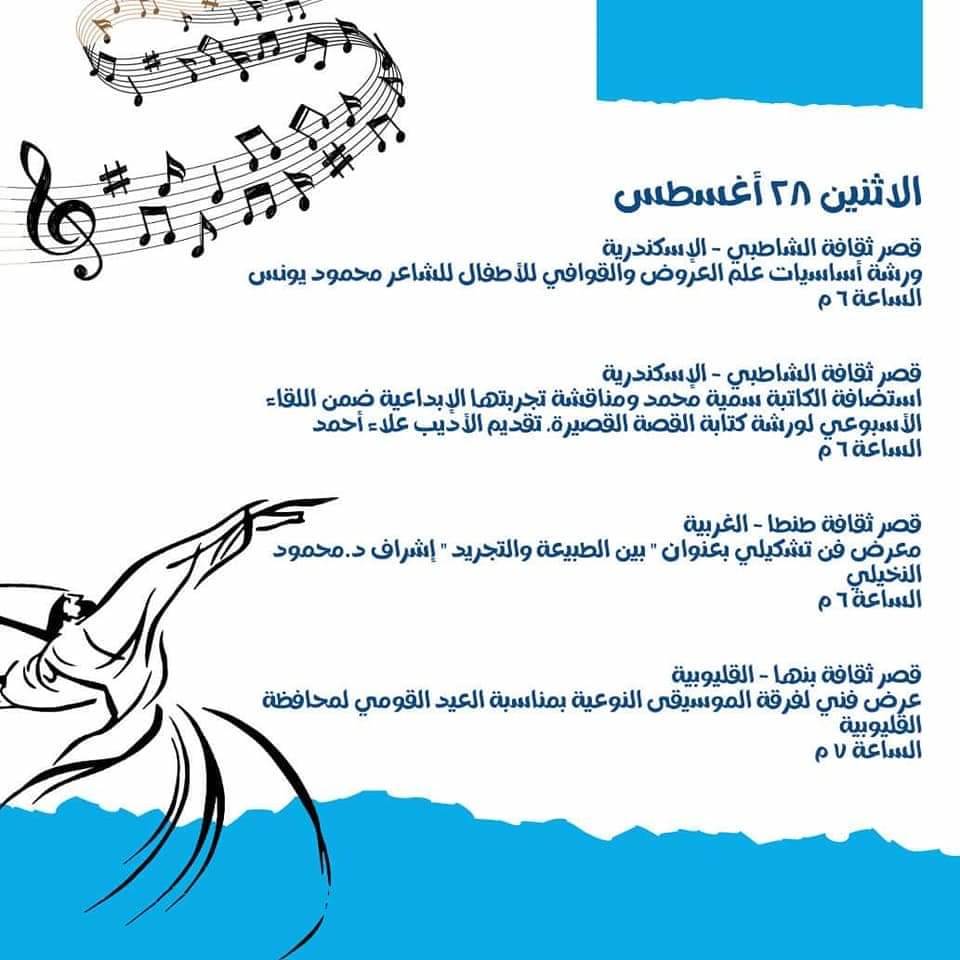 الاثنين ٢٨ أغسطس

قصر ثقافة الشاطبي - الإسكندرية
ورشة أساسيات علم العروض والقوافي للأطفال للشاعر محمود يونس
الساعة ٦ م

قصر ثقافة الشاطبي - الإسكندرية
استضافة الكاتبة سمية محمد ومناقشة تجربتها الإبداعية ضمن اللقاء الأسبوعي لورشة كتابة القصة القصيرة. تقديم الأديب علاء أحمد
الساعة ٦ م

قصر ثقافة طنطا - الغربية
معرض فن تشكيلي بعنوان " بين الطبيعة والتجريد " إشراف د.محمود النخيلي
الساعة ٦ م

قصر ثقافة بنها - القليوبية
عرض فني لفرقة الموسيقى النوعية بمناسبة العيد القومي لمحافظة القليوبية
الساعة ٧ م